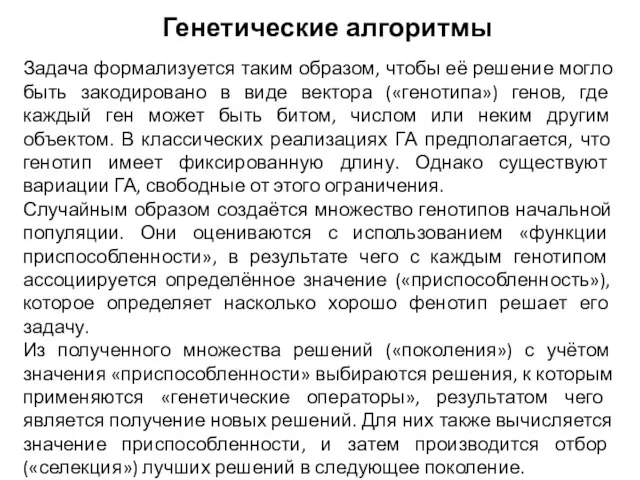 Генетические алгоритмы

Задача формализуется таким образом, чтобы её решение могло быть закодировано в виде вектора («генотипа») генов, где каждый ген может быть битом, числом или неким другим объектом. В классических реализациях ГА предполагается, что генотип имеет фиксированную длину. Однако существуют вариации ГА, свободные от этого ограничения.
Случайным образом создаётся множество генотипов начальной популяции. Они оцениваются с использованием «функции приспособленности», в результате чего с каждым генотипом ассоциируется определённое значение («приспособленность»), которое определяет насколько хорошо фенотип решает его задачу.
Из полученного множества решений («поколения») с учётом значения «приспособленности» выбираются решения, к которым применяются «генетические операторы», результатом чего является получение новых решений. Для них также вычисляется значение приспособленности, и затем производится отбор («селекция») лучших решений в следующее поколение.